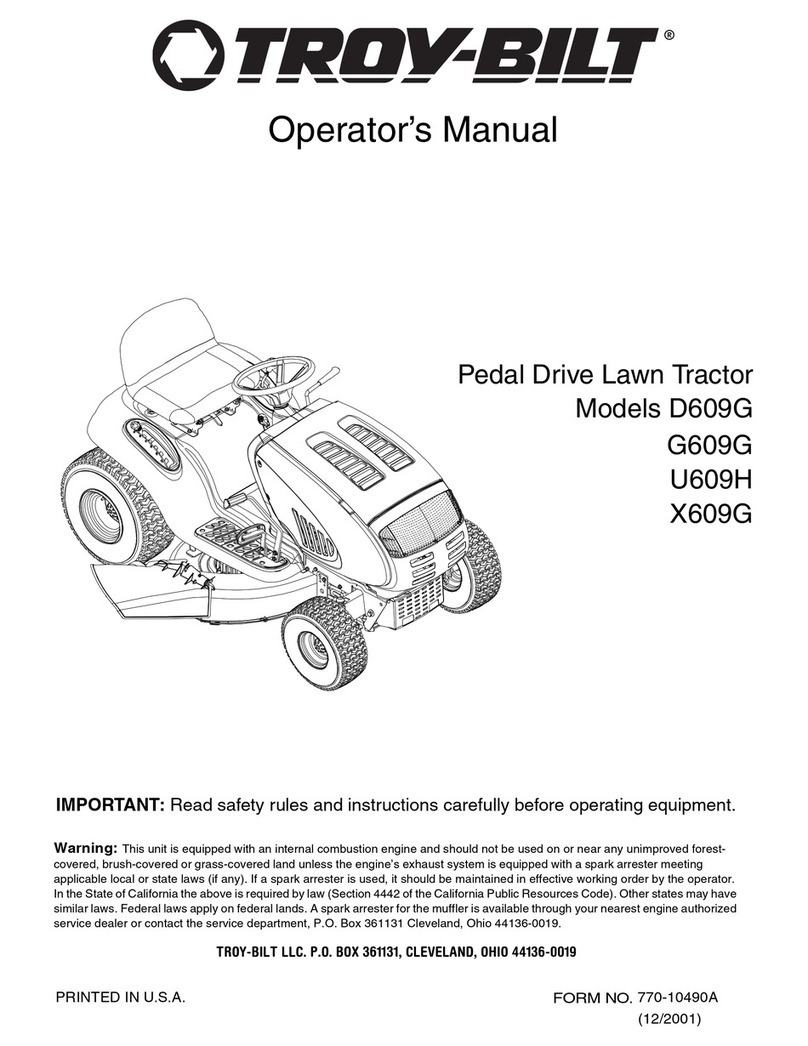 TROY-BILT®

Operator's Manual

Pedal Drive Lawn Tractor
Models D609G
G609G
U609H
X609G

IMPORTANT: Read safety rules and instructions carefully before operating equipment.

Warning: This unit is equipped with an internal combustion engine and should not be used on or near any unimproved forest-covered, brush-covered or grass-covered land unless the engine's exhaust system is equipped with a spark arrester meeting applicable local or state laws (if any). If a spark arrester is used, it should be maintained in effective working order by the operator. In the State of California the above is required by law (Section 4442 of the California Public Resources Code). Other states may have similar laws. Federal laws apply on federal lands. A spark arrester for the muffler is available through your nearest engine authorized service dealer or contact the service department, P.O. Box 361131 Cleveland, Ohio 44136-0019.

TROY-BILT LLC. P.O. BOX 361131, CLEVELAND, OHIO 44136-0019

PRINTED IN U.S.A.

FORM NO. 770-10490A
(12/2001)